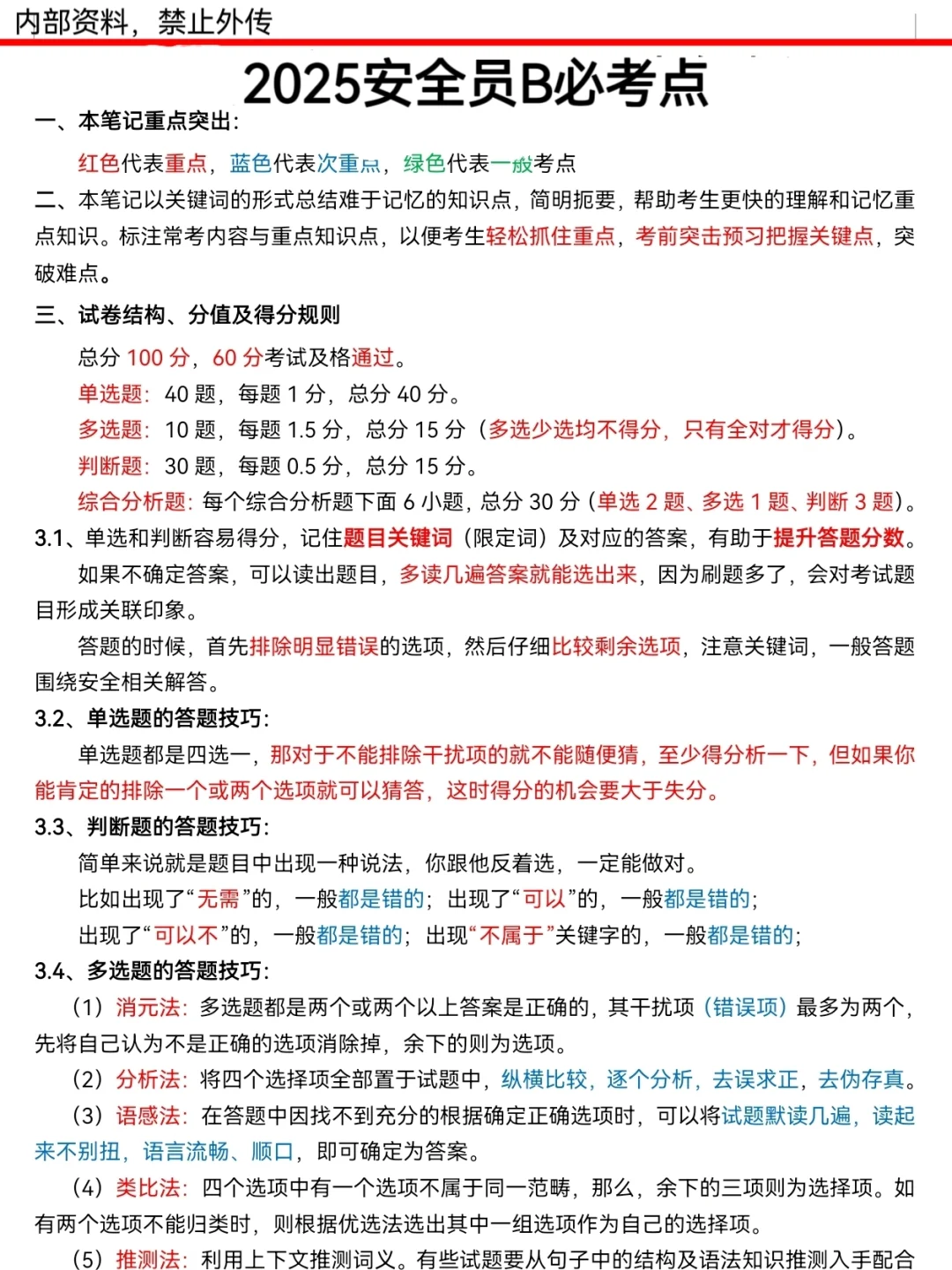 内部资料，禁止外传

2025安全员B必考点

一、本笔记重点突出：

红色代表重点，蓝色代表次重点，绿色代表一般考点

二、本笔记以关键词的形式总结难于记忆的知识点，简明扼要，帮助考生更快的理解和记忆重点知识。标注常考内容与重点知识点，以便考生轻松抓住重点，考前突击预习把握关键点，突破难点。

三、试卷结构、分值及得分规则

总分 100 分，60 分考试及格通过。

单选题：40 题，每题 1 分，总分 40 分。

多选题：10 题，每题 1.5 分，总分 15 分（多选少选均不得分，只有全对才得分）。

判断题：30 题，每题 0.5 分，总分 15 分。

综合分析题：每个综合分析题下面 6 小题，总分 30 分（单选 2 题、多选 1 题、判断 3 题）。

3.1、单选和判断容易得分，记住题目关键词（限定词）及对应的答案，有助于提升答题分数。

如果不确定答案，可以读出题目，多读几遍答案就能选出来，因为刷题多了，会对考试题目形成关联印象。

答题的时候，首先排除明显错误的选项，然后仔细比较剩余选项，注意关键词，一般答题围绕安全相关解答。

3.2、单选题的答题技巧：

单选题都是四选一，那对于不能排除干扰项的就不能随便猜，至少得分析一下，但如果你能肯定的排除一个或两个选项就可以猜答，这时得分的机会要大于失分。

3.3、判断题的答题技巧：

简单来说就是题目中出现一种说法，你跟他反着选，一定能做对。

比如出现了“无需”的，一般都是错的；出现了“可以”的，一般都是错的；

出现了“可以不”的，一般都是错的；出现“不属于”关键字的，一般都是错的；

3.4、多选题的答题技巧：

（1）消元法：多选题都是两个或两个以上答案是正确的，其干扰项（错误项）最多为两个，先将自己认为不是正确的选项消除掉，余下的则为选项。

（2）分析法：将四个选择项全部置于试题中，纵横比较，逐个分析，去误求正，去伪存真。

（3）语感法：在答题中因找不到充分的根据确定正确选项时，可以将试题默读几遍，读起来不别扭，语言流畅、顺口，即可确定为答案。

（4）类比法：四个选项中有一个选项不属于同一范畴，那么，余下的三项则为选择项。如有两个选项不能归类时，则根据优选法选出其中一组选项作为自己的选择项。

（5）推测法：利用上下文推测词义。有些试题要从句子中的结构及语法知识推测入手配合